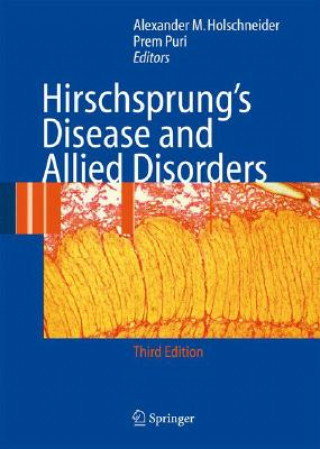 Alexander M. Holschneider
Prem Puri
Editors

Hirschsprung's Disease and Allied Disorders

Third Edition

Springer